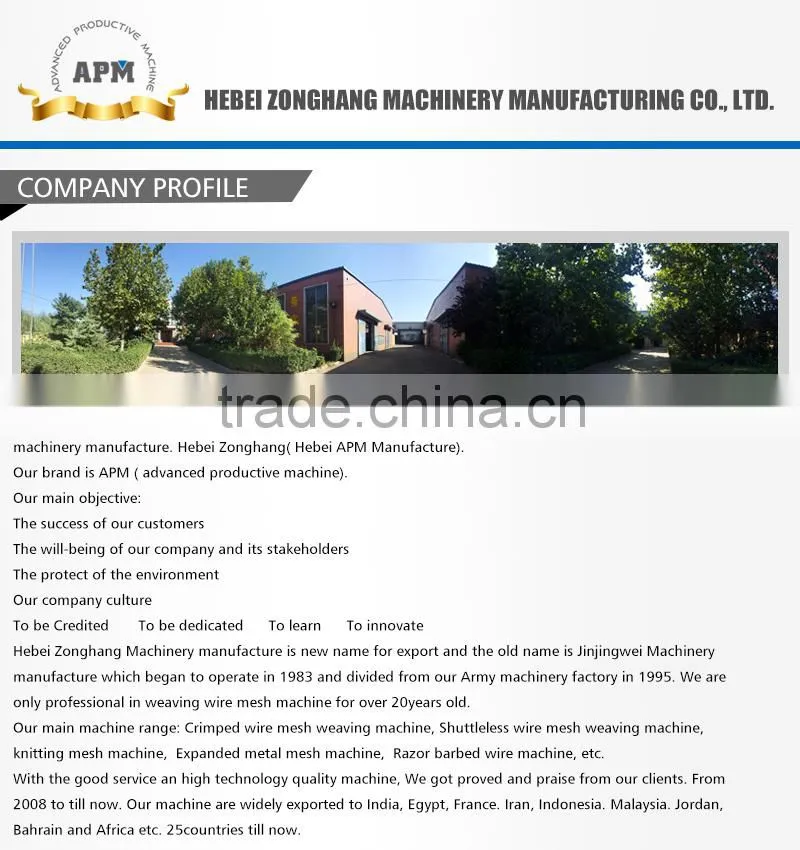 ADVANCED PRODUCTIVE MACHINE
APM
HEBEI ZONGHANG MACHINERY MANUFACTURING CO., LTD.

COMPANY PROFILE

trade.china.cn

machinery manufacture. Hebei Zonghang( Hebei APM Manufacture).
Our brand is APM ( advanced productive machine).
Our main objective:
The success of our customers
The will-being of our company and its stakeholders
The protect of the environment
Our company culture
To be Credited To be dedicated To learn To innovate
Hebei Zonghang Machinery manufacture is new name for export and the old name is Jinjingwei Machinery manufacture which began to operate in 1983 and divided from our Army machinery factory in 1995. We are only professional in weaving wire mesh machine for over 20years old.
Our main machine range: Crimped wire mesh weaving machine, Shuttleless wire mesh weaving machine, knitting mesh machine, Expanded metal mesh machine, Razor barbed wire machine, etc.
With the good service an high technology quality machine, We got proved and praise from our clients. From 2008 to till now. Our machine are widely exported to India, Egypt, France. Iran, Indonesia. Malaysia. Jordan, Bahrain and Africa etc. 25countries till now.